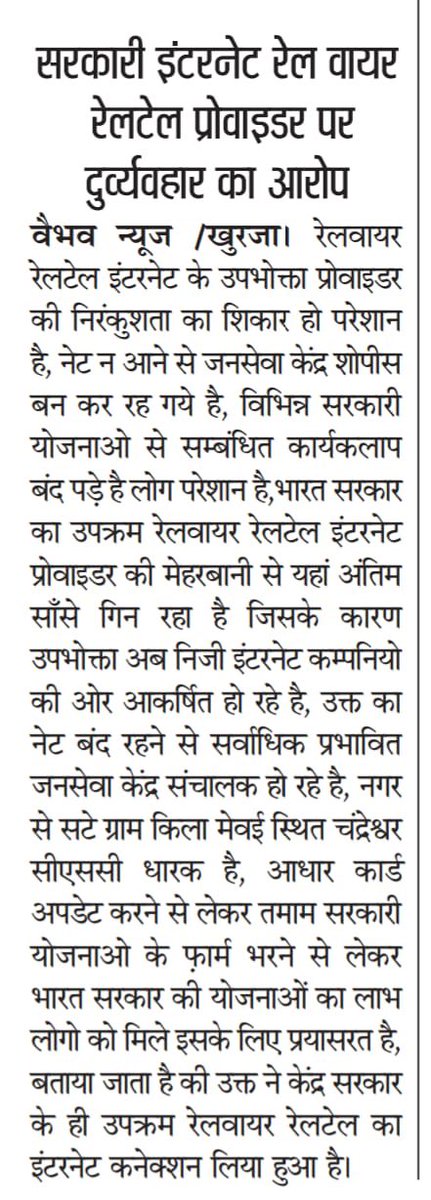 सरकारी इंटरनेट रेल वायर रेलटेल प्रोवाइडर पर दुर्व्यवहार का आरोप

वैभव न्यूज /खुरजा। रेलवायर रेलटेल इंटरनेट के उपभोक्ता प्रोवाइडर की निरंकुशता का शिकार हो परेशान है, नेट न आने से जनसेवा केंद्र शोपीस बन कर रह गये है, विभिन्न सरकारी योजनाओ से सम्बंधित कार्यकलाप बंद पड़े है लोग परेशान है,भारत सरकार का उपक्रम रेलवायर रेलटेल इंटरनेट प्रोवाइडर की मेहरबानी से यहां अंतिम साँसे गिन रहा है जिसके कारण उपभोक्ता अब निजी इंटरनेट कम्पनियो की ओर आकर्षित हो रहे है, उक्त का नेट बंद रहने से सर्वाधिक प्रभावित जनसेवा केंद्र संचालक हो रहे है, नगर से सटे ग्राम किला मेवई स्थित चंद्रेश्वर सीएससी धारक है, आधार कार्ड अपडेट करने से लेकर तमाम सरकारी योजनाओ के फ़ार्म भरने से लेकर भारत सरकार की योजनाओं का लाभ लोगो को मिले इसके लिए प्रयासरत है, बताया जाता है की उक्त ने केंद्र सरकार के ही उपक्रम रेलवायर रेलटेल का इंटरनेट कनेक्शन लिया हुआ है।